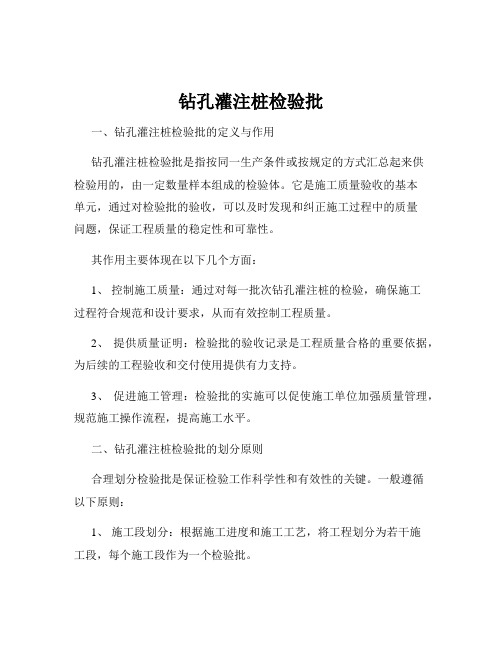 钻孔灌注桩检验批

一、钻孔灌注桩检验批的定义与作用

钻孔灌注桩检验批是指按同一生产条件或按规定的方式汇总起来供检验用的，由一定数量样本组成的检验体。它是施工质量验收的基本单元，通过对检验批的验收，可以及时发现和纠正施工过程中的质量问题，保证工程质量的稳定性和可靠性。

其作用主要体现在以下几个方面：

1、 控制施工质量：通过对每一批次钻孔灌注桩的检验，确保施工过程符合规范和设计要求，从而有效控制工程质量。

2、 提供质量证明：检验批的验收记录是工程质量合格的重要依据，为后续的工程验收和交付使用提供有力支持。

3、 促进施工管理：检验批的实施可以促使施工单位加强质量管理，规范施工操作流程，提高施工水平。

二、钻孔灌注桩检验批的划分原则

合理划分检验批是保证检验工作科学性和有效性的关键。一般遵循以下原则：

1、 施工段划分：根据施工进度和施工工艺，将工程划分为若干施工段，每个施工段作为一个检验批。